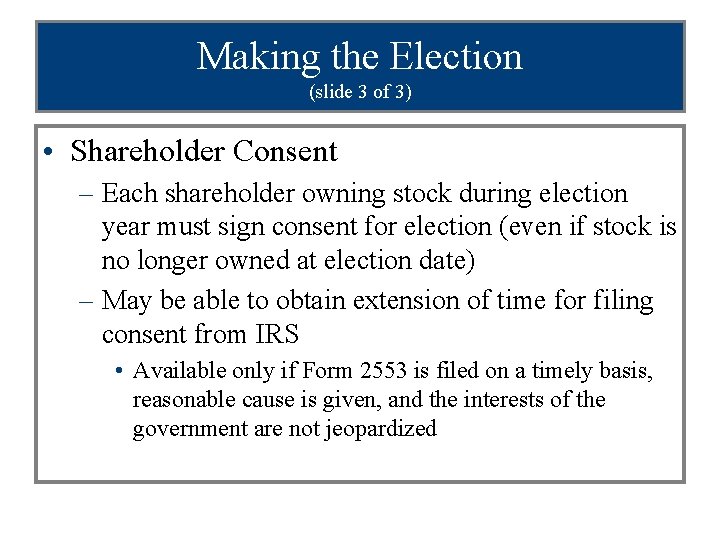 Making the Election
(slide 3 of 3)

• Shareholder Consent

– Each shareholder owning stock during election year must sign consent for election (even if stock is no longer owned at election date)

– May be able to obtain extension of time for filing consent from IRS

• Available only if Form 2553 is filed on a timely basis, reasonable cause is given, and the interests of the government are not jeopardized